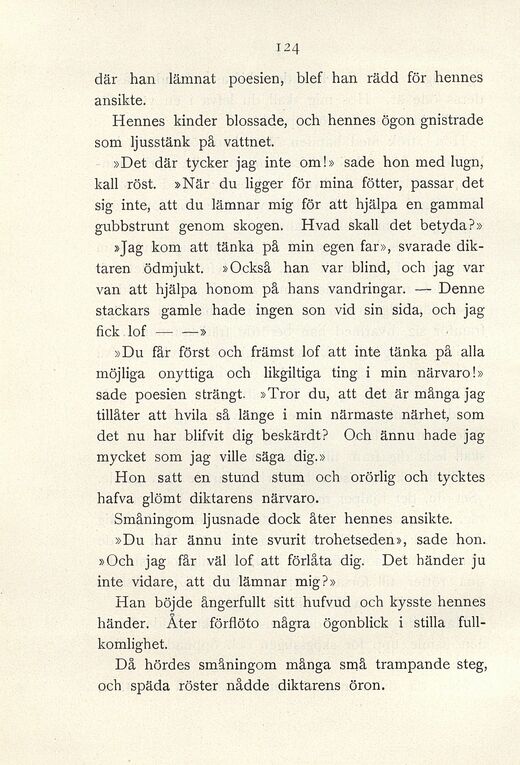 124

där han lämnat poesien, blef han rädd för hennes ansikte.

Hennes kinder blossade, och hennes ögon gnistrade som ljusstänk på vattnet.

»Det där tycker jag inte om!» sade hon med lugn, kall röst. »När du ligger för mina fötter, passar det sig inte, att du lämnar mig för att hjälpa en gammal gubbstrunt genom skogen. Hvad skall det betyda?»

»Jag kom att tänka på min egen far», svarade diktaren ödmjukt. »Också han var blind, och jag var van att hjälpa honom på hans vandringar. — Denne stackars gamle hade ingen son vid sin sida, och jag fick lof — —»

»Du får först och främst lof att inte tänka på alla möjliga onyttiga och likgiltiga ting i min närvaro!» sade poesien strängt. »Tror du, att det är många jag tillåter att hvila så länge i min närmaste närhet, som det nu har blifvit dig beskärdt? Och ännu hade jag mycket som jag ville säga dig.»

Hon satt en stund stum och orörlig och tycktes hafva glömt diktarens närvaro.

Småningom ljusnade dock åter hennes ansikte.

»Du har ännu inte svurit trohetseden», sade hon. »Och jag får väl lof att förlåta dig. Det händer ju inte vidare, att du lämnar mig?»

Han böjde ångerfullt sitt hufvud och kysste hennes händer. Åter förflöto några ögonblick i stilla fullkomlighet.

Då hördes småningom många små trampande steg, och späda röster nådde diktarens öron.